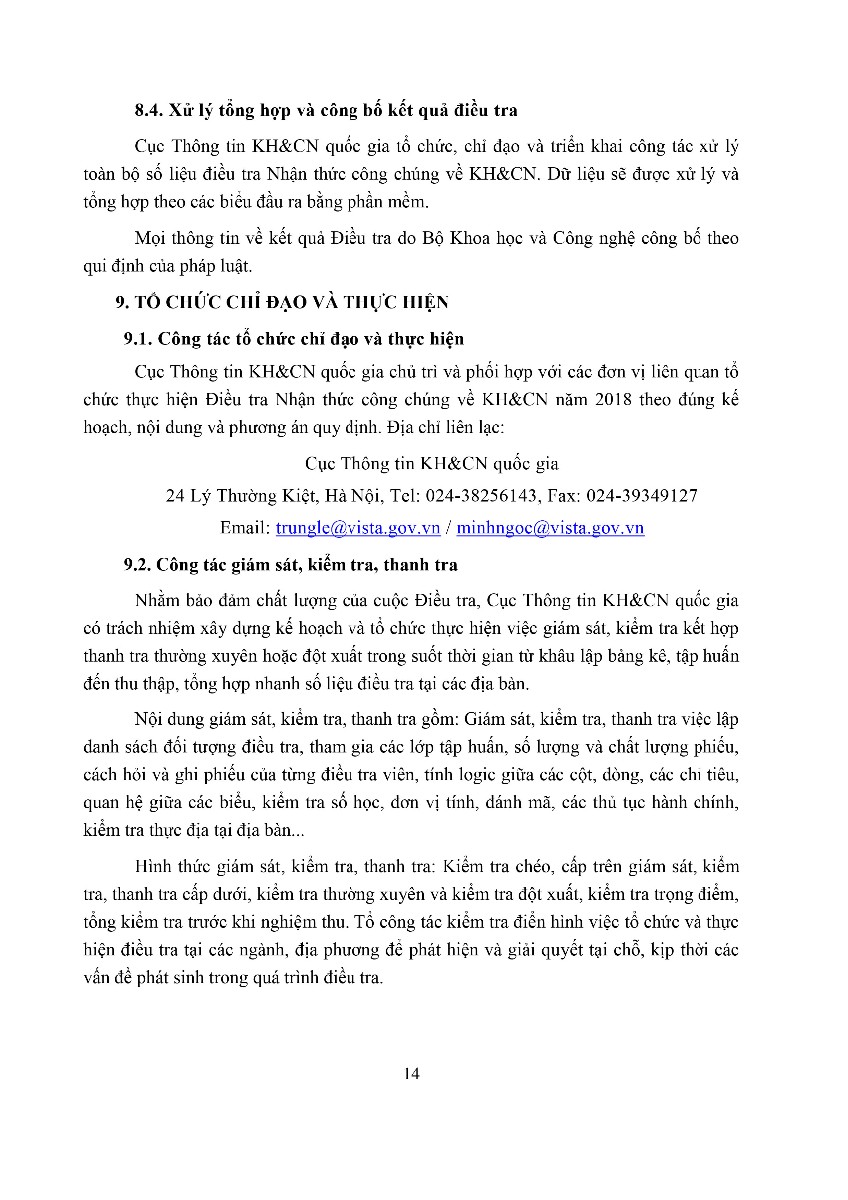 8.4. Xử lý tổng hợp và công bố kết quả điều tra

Cục Thông tin KH&CN quốc gia tổ chức, chỉ đạo và triển khai công tác xử lý toàn bộ số liệu điều tra Nhận thức công chúng về KH&CN. Dữ liệu sẽ được xử lý và tổng hợp theo các biểu đầu ra bằng phần mềm.

Mọi thông tin về kết quả Điều tra do Bộ Khoa học và Công nghệ công bố theo qui định của pháp luật.

9. TỔ CHỨC CHỈ ĐẠO VÀ THỰC HIỆN

9.1. Công tác tổ chức chỉ đạo và thực hiện

Cục Thông tin KH&CN quốc gia chủ trì và phối hợp với các đơn vị liên quan tổ chức thực hiện Điều tra Nhận thức công chúng về KH&CN năm 2018 theo đúng kế hoạch, nội dung và phương án quy định. Địa chỉ liên lạc:

Cục Thông tin KH&CN quốc gia

24 Lý Thường Kiệt, Hà Nội, Tel: 024-38256143, Fax: 024-39349127

Email: trungle@vista.gov.vn / minhngoc@vista.gov.vn

9.2. Công tác giám sát, kiểm tra, thanh tra

Nhằm bảo đảm chất lượng của cuộc Điều tra, Cục Thông tin KH&CN quốc gia có trách nhiệm xây dựng kế hoạch và tổ chức thực hiện việc giám sát, kiểm tra kết hợp thanh tra thường xuyên hoặc đột xuất trong suốt thời gian từ khâu lập bảng kê, tập huấn đến thu thập, tổng hợp nhanh số liệu điều tra tại các địa bàn.

Nội dung giám sát, kiểm tra, thanh tra gồm: Giám sát, kiểm tra, thanh tra việc lập danh sách đối tượng điều tra, tham gia các lớp tập huấn, số lượng và chất lượng phiếu, cách hỏi và ghi phiếu của từng điều tra viên, tính logic giữa các cột, dòng, các chỉ tiêu, quan hệ giữa các biểu, kiểm tra số học, đơn vị tính, đánh mã, các thủ tục hành chính, kiểm tra thực địa tại địa bàn...

Hình thức giám sát, kiểm tra, thanh tra: Kiểm tra chéo, cấp trên giám sát, kiểm tra, thanh tra cấp dưới, kiểm tra thường xuyên và kiểm tra đột xuất, kiểm tra trọng điểm, tổng kiểm tra trước khi nghiệm thu. Tổ công tác kiểm tra điển hình việc tổ chức và thực hiện điều tra tại các ngành, địa phương để phát hiện và giải quyết tại chỗ, kịp thời các vấn đề phát sinh trong quá trình điều tra.

14